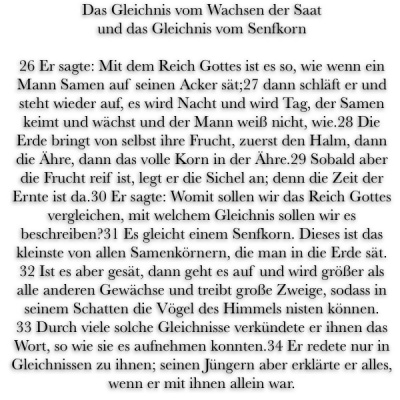 Das Gleichnis vom Wachsen der Saat
und das Gleichnis vom Senfkorn

26 Er sagte: Mit dem Reich Gottes ist es so, wie wenn ein Mann Samen auf seinen Acker sät;27 dann schläft er und steht wieder auf, es wird Nacht und wird Tag, der Samen keimt und wächst und der Mann weiß nicht, wie.28 Die Erde bringt von selbst ihre Frucht, zuerst den Halm, dann die Ähre, dann das volle Korn in der Ähre.29 Sobald aber die Frucht reif ist, legt er die Sichel an; denn die Zeit der Ernte ist da.30 Er sagte: Womit sollen wir das Reich Gottes vergleichen, mit welchem Gleichnis sollen wir es beschreiben?31 Es gleicht einem Senfkorn. Dieses ist das kleinste von allen Samenkörnern, die man in die Erde sät. 32 Ist es aber gesät, dann geht es auf und wird größer als alle anderen Gewächse und treibt große Zweige, sodass in seinem Schatten die Vögel des Himmels nisten können. 33 Durch viele solche Gleichnisse verkündete er ihnen das Wort, so wie sie es aufnehmen konnten.34 Er redete nur in Gleichnissen zu ihnen; seinen Jüngern aber erklärte er alles, wenn er mit ihnen allein war.